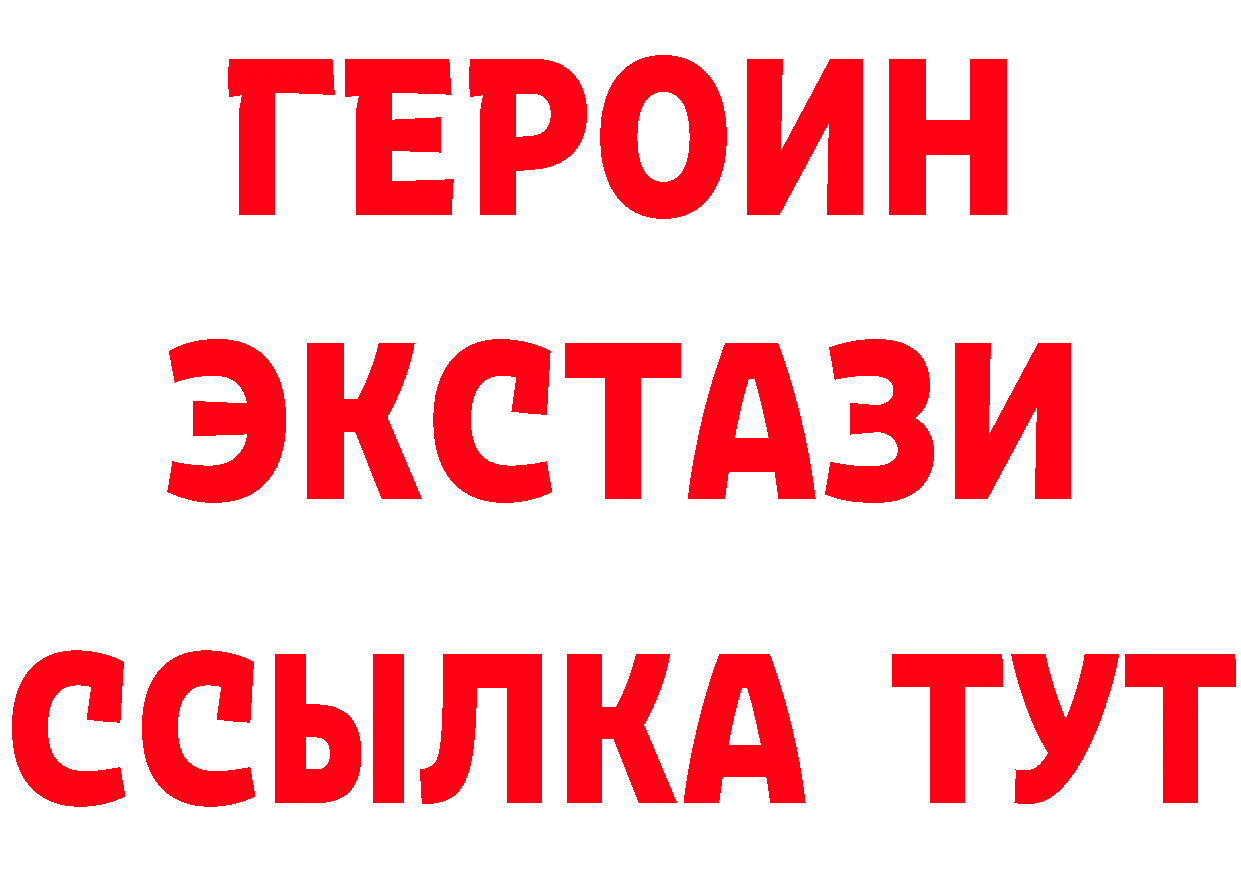 ГЕРОИН ЭКСТАЗИ ССЫЛКА ТУТ